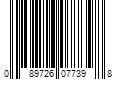 0 89726 07739 8